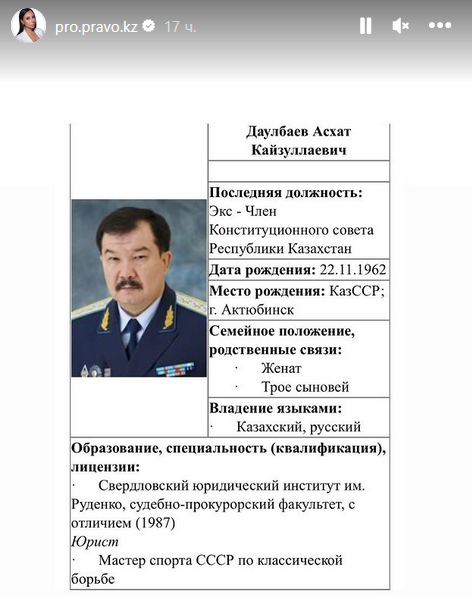 pro.pravo.kz 17 ч.

Даулбаев Асхат Кайзуллаевич

Последняя должность: Экс - Член Конституционного совета Республики Казахстан

Дата рождения: 22.11.1962

Место рождения: КазССР; г. Актюбинск

Семейное положение, родственные связи:
· Женат
· Трое сыновей

Владение языками:
· Казахский, русский

Образование, специальность (квалификация), лицензии:
· Свердловский юридический институт им. Руденко, судебно-прокурорский факультет, с отличием (1987)
Юрист
· Мастер спорта СССР по классической борьбе